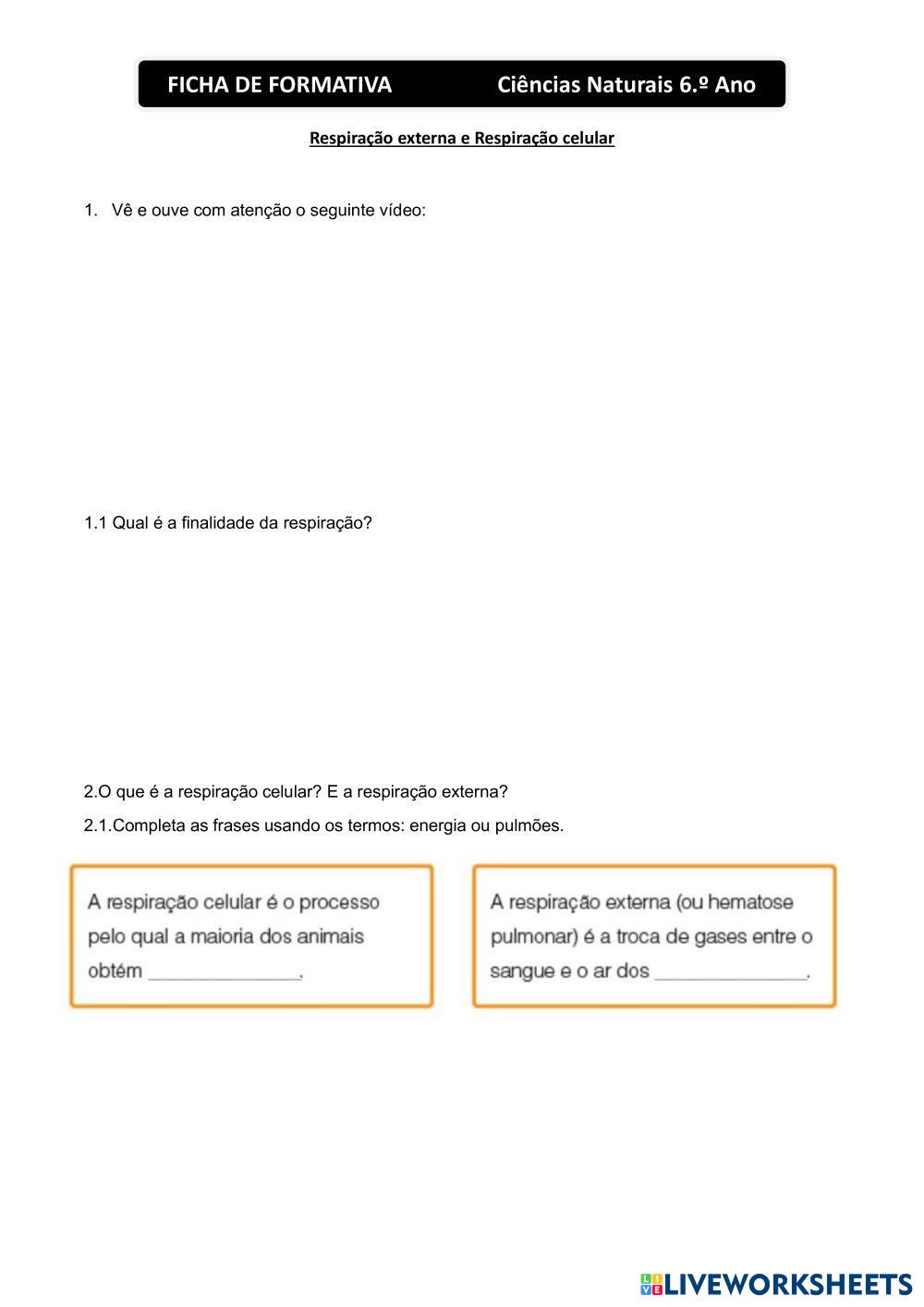 FICHA DE FORMATIVA Ciências Naturais 6.º Ano

Respiração externa e Respiração celular

1. Vê e ouve com atenção o seguinte vídeo:

1.1 Qual é a finalidade da respiração?

2.O que é a respiração celular? E a respiração externa?

2.1.Completa as frases usando os termos: energia ou pulmões.

A respiração celular é o processo pelo qual a maioria dos animais obtém ______________.

A respiração externa (ou hematose pulmonar) é a troca de gases entre o sangue e o ar dos ______________.

LIVEWORKSHEETS